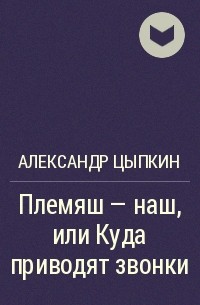 АЛЕКСАНДР ЦЫПКИН

Племяш – наш, или Куда приводят звонки